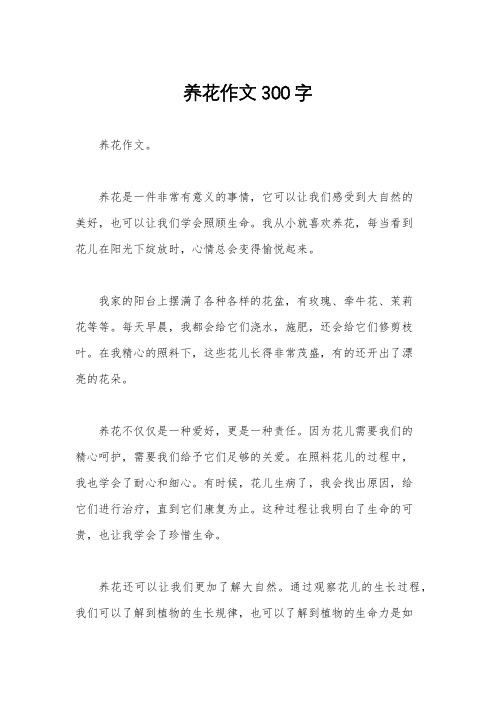 养花作文300字

养花作文。

养花是一件非常有意义的事情，它可以让我们感受到大自然的美好，也可以让我们学会照顾生命。我从小就喜欢养花，每当看到花儿在阳光下绽放时，心情总会变得愉悦起来。

我家的阳台上摆满了各种各样的花盆，有玫瑰、牵牛花、茉莉花等等。每天早晨，我都会给它们浇水，施肥，还会给它们修剪枝叶。在我精心的照料下，这些花儿长得非常茂盛，有的还开出了漂亮的花朵。

养花不仅仅是一种爱好，更是一种责任。因为花儿需要我们的精心呵护，需要我们给予它们足够的关爱。在照料花儿的过程中，我也学会了耐心和细心。有时候，花儿生病了，我会找出原因，给它们进行治疗，直到它们康复为止。这种过程让我明白了生命的可贵，也让我学会了珍惜生命。

养花还可以让我们更加了解大自然。通过观察花儿的生长过程，我们可以了解到植物的生长规律，也可以了解到植物的生命力是如